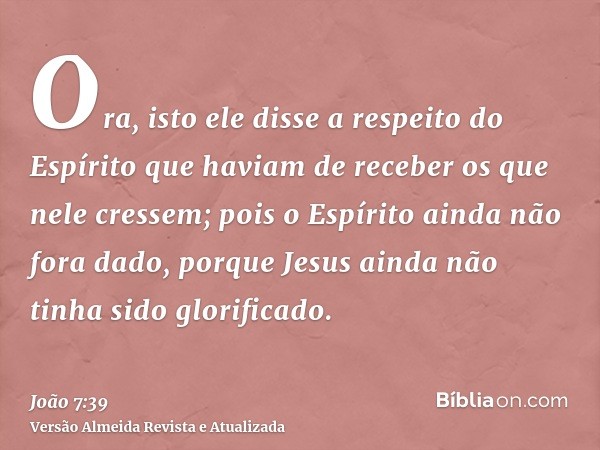 Ora, isto ele disse a respeito do Espírito que haviam de receber os que nele cressem; pois o Espírito ainda não fora dado, porque Jesus ainda não tinha sido glorificado.

João 7:39
Versão Almeida Revista e Atualizada

Bíbliaon.com